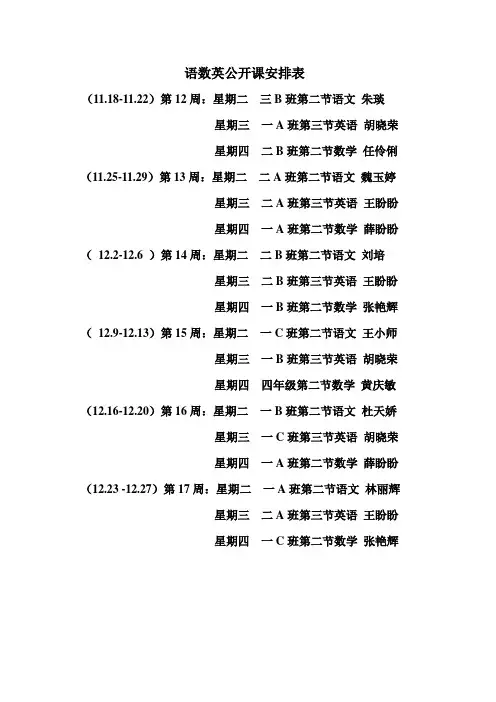 语数英公开课安排表

（11.18-11.22）第 12 周：星期二　三 B 班第二节语文 朱瑛

星期三　一 A 班第三节英语 胡晓荣

星期四　二 B 班第二节数学 任伶俐

（11.25-11.29）第 13 周：星期二　二 A 班第二节语文 魏玉婷

星期三　二 A 班第三节英语 王盼盼

星期四　一 A 班第二节数学 薛盼盼

（ 12.2-12.6 ）第 14 周：星期二　二 B 班第二节语文 刘培

星期三　二 B 班第三节英语 王盼盼

星期四　一 B 班第二节数学 张艳辉

（ 12.9-12.13）第 15 周：星期二　一 C 班第二节语文 王小师

星期三　一 B 班第三节英语 胡晓荣

星期四　四年级第二节数学 黄庆敏

（12.16-12.20）第 16 周：星期二　一 B 班第二节语文 杜天娇

星期三　一 C 班第三节英语 胡晓荣

星期四　一 A 班第二节数学 薛盼盼

（12.23 -12.27）第 17 周：星期二　一 A 班第二节语文 林丽辉

星期三　二 A 班第三节英语 王盼盼

星期四　一 C 班第二节数学 张艳辉